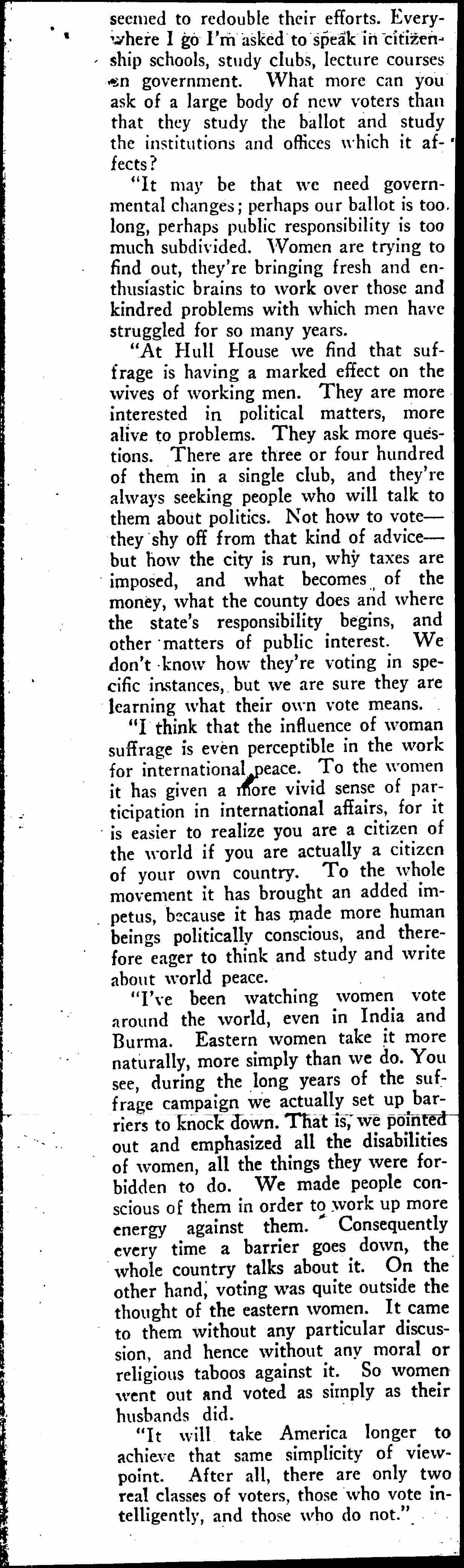 seemed to redouble their efforts. Everywhere I go I'm asked to speak in citizenship schools, study clubs, lecture courses on government. What more can you ask of a large body of new voters than that they study the ballot and study the institutions and offices which it affects?

"It may be that we need governmental changes; perhaps our ballot is too long, perhaps public responsibility is too much subdivided. Women are trying to find out, they're bringing fresh and enthusiastic brains to work over those and kindred problems with which men have struggled for so many years.

"At Hull House we find that suffrage is having a marked effect on the wives of working men. They are more interested in political matters, more alive to problems. They ask more questions. There are three or four hundred of them in a single club, and they're always seeking people who will talk to them about politics. Not how to vote—they shy off from that kind of advice—but how the city is run, why taxes are imposed, and what becomes of the money, what the county does and where the state's responsibility begins, and other matters of public interest. We don't know how they're voting in specific instances, but we are sure they are learning what their own vote means.

"I think that the influence of woman suffrage is even perceptible in the work for international peace. To the women it has given a more vivid sense of participation in international affairs, for it is easier to realize you are a citizen of the world if you are actually a citizen of your own country. To the whole movement it has brought an added impetus, because it has made more human beings politically conscious, and therefore eager to think and study and write about world peace.

"I've been watching women vote around the world, even in India and Burma. Eastern women take it more naturally, more simply than we do. You see, during the long years of the suffrage campaign we actually set up barriers to knock down. That is, we pointed out and emphasized all the disabilities of women, all the things they were forbidden to do. We made people conscious of them in order to work up more energy against them. Consequently every time a barrier goes down, the whole country talks about it. On the other hand, voting was quite outside the thought of the eastern women. It came to them without any particular discussion, and hence without any moral or religious taboos against it. So women went out and voted as simply as their husbands did.

"It will take America longer to achieve that same simplicity of viewpoint. After all, there are only two real classes of voters, those who vote intelligently, and those who do not."